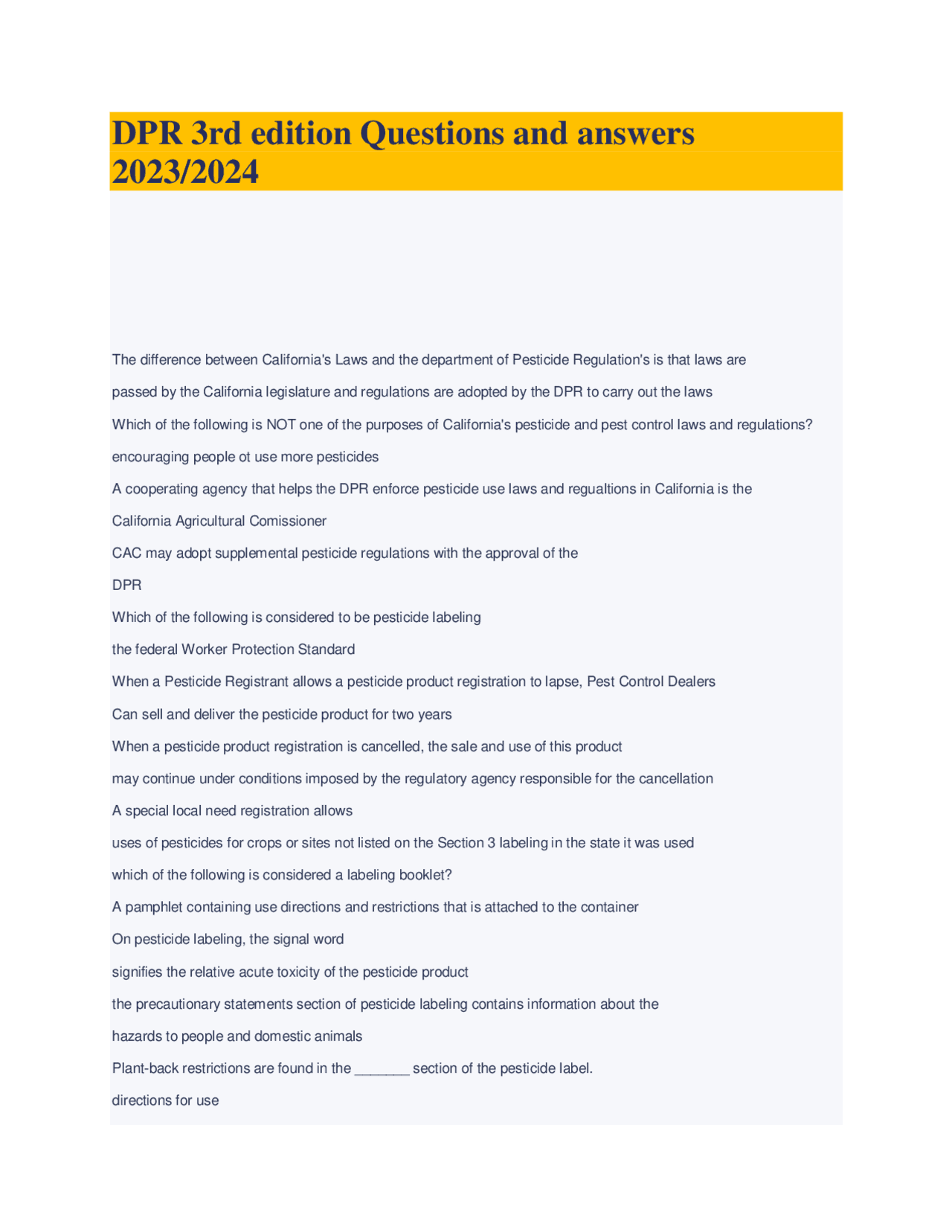 DPR 3rd edition Questions and answers 2023/2024

The difference between California's Laws and the department of Pesticide Regulation's is that laws are

passed by the California legislature and regulations are adopted by the DPR to carry out the laws

Which of the following is NOT one of the purposes of California's pesticide and pest control laws and regulations?

encouraging people ot use more pesticides

A cooperating agency that helps the DPR enforce pesticide use laws and regualtions in California is the

California Agricultural Comissioner

CAC may adopt supplemental pesticide regulations with the approval of the

DPR

Which of the following is considered to be pesticide labeling

the federal Worker Protection Standard

When a Pesticide Registrant allows a pesticide product registration to lapse, Pest Control Dealers

Can sell and deliver the pesticide product for two years

When a pesticide product registration is cancelled, the sale and use of this product

may continue under conditions imposed by the regulatory agency responsible for the cancellation

A special local need registration allows

uses of pesticides for crops or sites not listed on the Section 3 labeling in the state it was used

which of the following is considered a labeling booklet?

A pamphlet containing use directions and restrictions that is attached to the container

On pesticide labeling, the signal word

signifies the relative acute toxicity of the pesticide product

the precautionary statements section of pesticide labeling contains information about the

hazards to people and domestic animals

Plant-back restrictions are found in the _______ section of the pesticide label.

directions for use